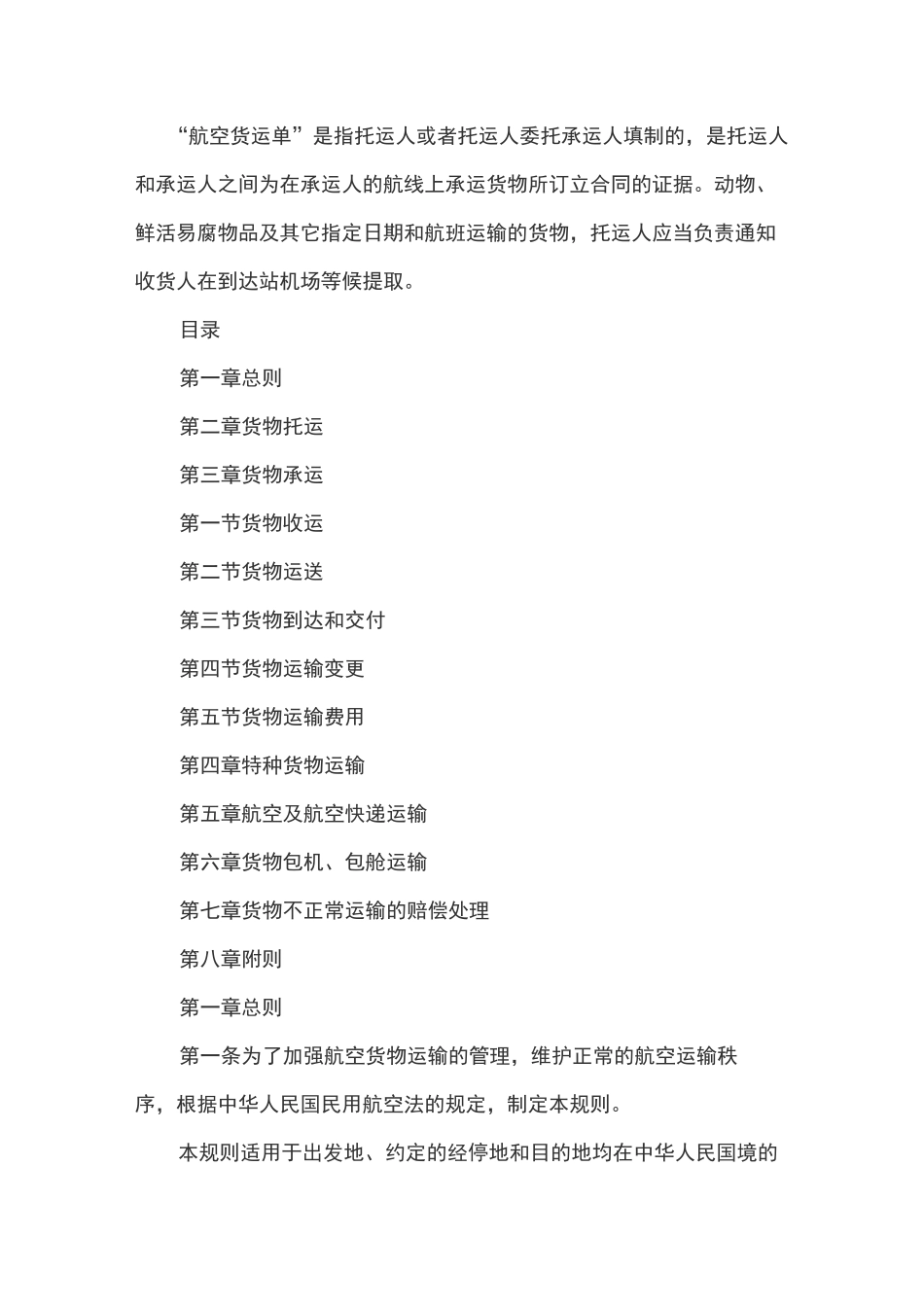 “航空货运单”是指托运人或者托运人委托承运人填制的，是托运人和承运人之间为在承运人的航线上承运货物所订立合同的证据。动物、鲜活易腐物品及其它指定日期和航班运输的货物，托运人应当负责通知收货人在到达站机场等候提取。

目录

第一章总则

第二章货物托运

第三章货物承运

第一节货物收运

第二节货物运送

第三节货物到达和交付

第四节货物运输变更

第五节货物运输费用

第四章特种货物运输

第五章航空及航空快递运输

第六章货物包机、包舱运输

第七章货物不正常运输的赔偿处理

第八章附则

第一章总则

第一条为了加强航空货物运输的管理，维护正常的航空运输秩序，根据中华人民国民用航空法的规定，制定本规则。

本规则适用于出发地、约定的经停地和目的地均在中华人民国境的